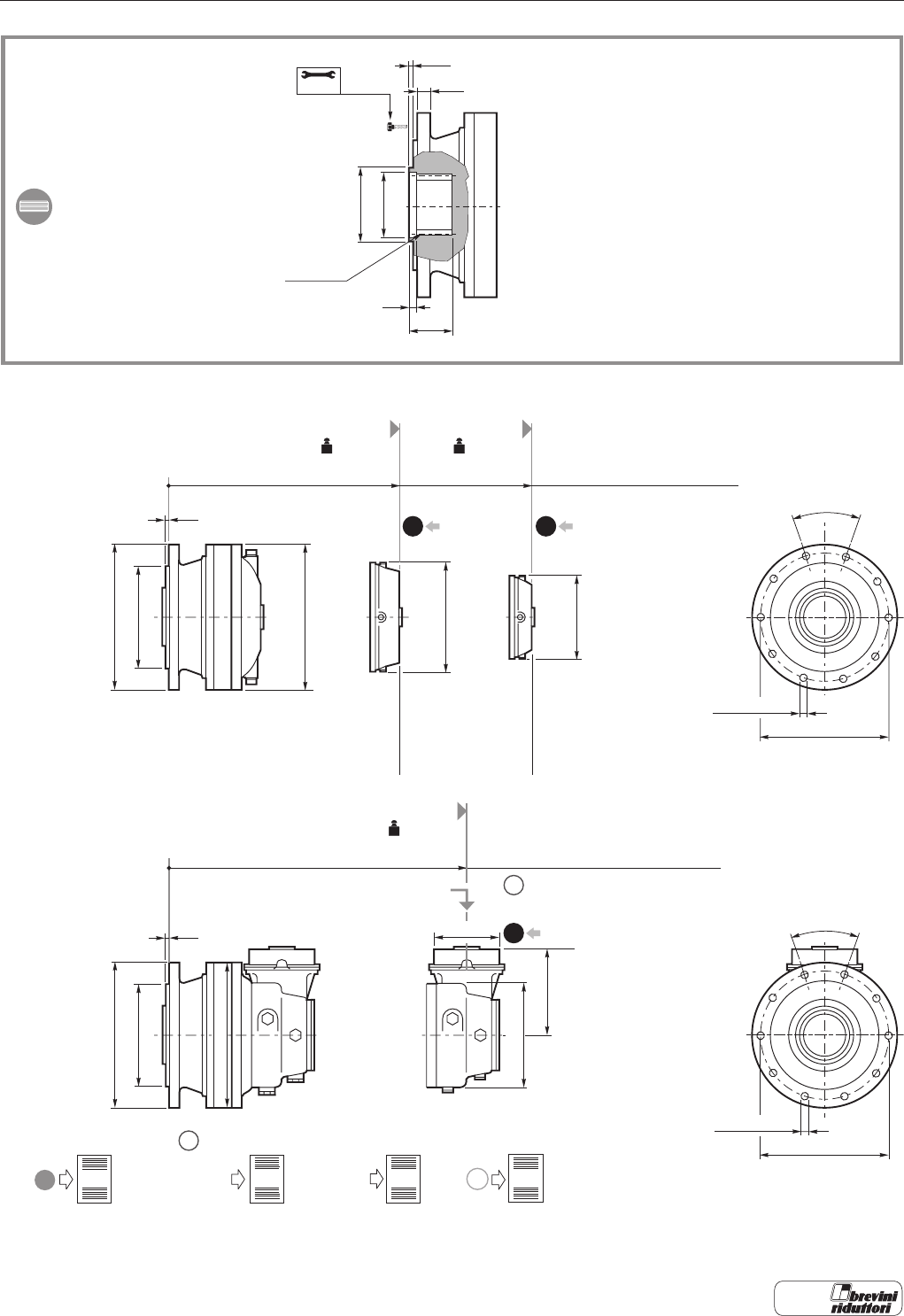 brevini riduttori